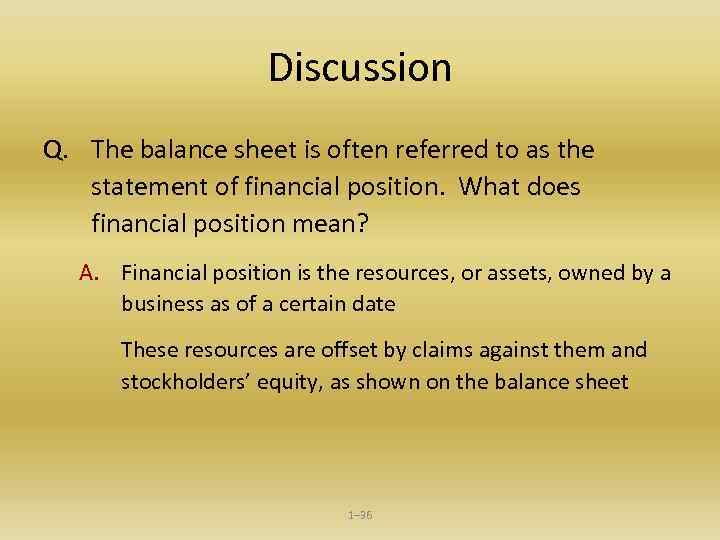 Discussion

Q. The balance sheet is often referred to as the statement of financial position. What does financial position mean?

A. Financial position is the resources, or assets, owned by a business as of a certain date

These resources are offset by claims against them and stockholders' equity, as shown on the balance sheet

1–96